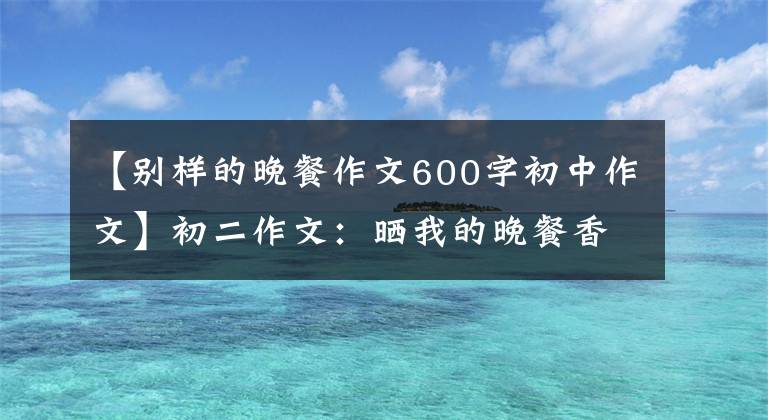 【别样的晚餐作文600字初中作文】初二作文：晒我的晚餐香